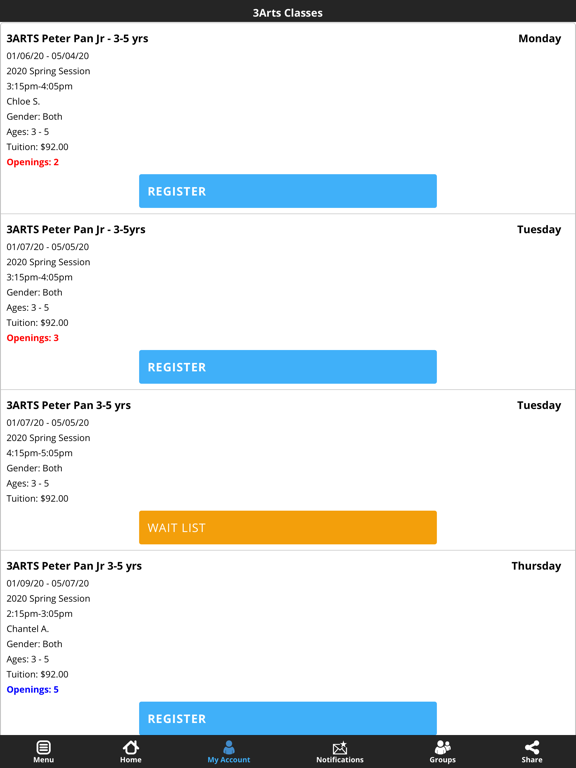 3Arts Classes

3ARTS Peter Pan Jr - 3-5 yrs
Monday
01/06/20 - 05/04/20
2020 Spring Session
3:15pm-4:05pm
Chloe S.
Gender: Both
Ages: 3 - 5
Tuition: $92.00
Openings: 2
REGISTER

3ARTS Peter Pan Jr - 3-5yrs
Tuesday
01/07/20 - 05/05/20
2020 Spring Session
3:15pm-4:05pm
Gender: Both
Ages: 3 - 5
Tuition: $92.00
Openings: 3
REGISTER

3ARTS Peter Pan 3-5 yrs
Tuesday
01/07/20 - 05/05/20
2020 Spring Session
4:15pm-5:05pm
Gender: Both
Ages: 3 - 5
Tuition: $92.00
WAIT LIST

3ARTS Peter Pan Jr 3-5 yrs
Thursday
01/09/20 - 05/07/20
2020 Spring Session
2:15pm-3:05pm
Chantel A.
Gender: Both
Ages: 3 - 5
Tuition: $92.00
Openings: 5
REGISTER

Menu
Home
My Account
Notifications
Groups
Share